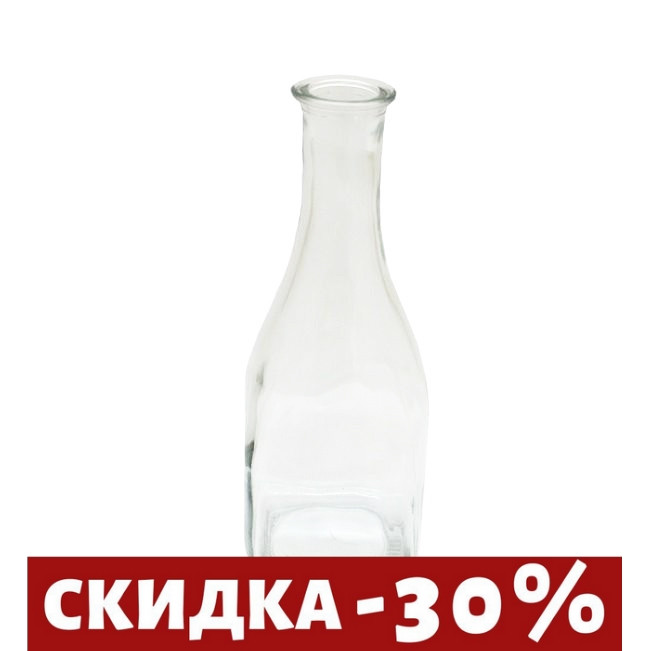 СКИДКА -30%